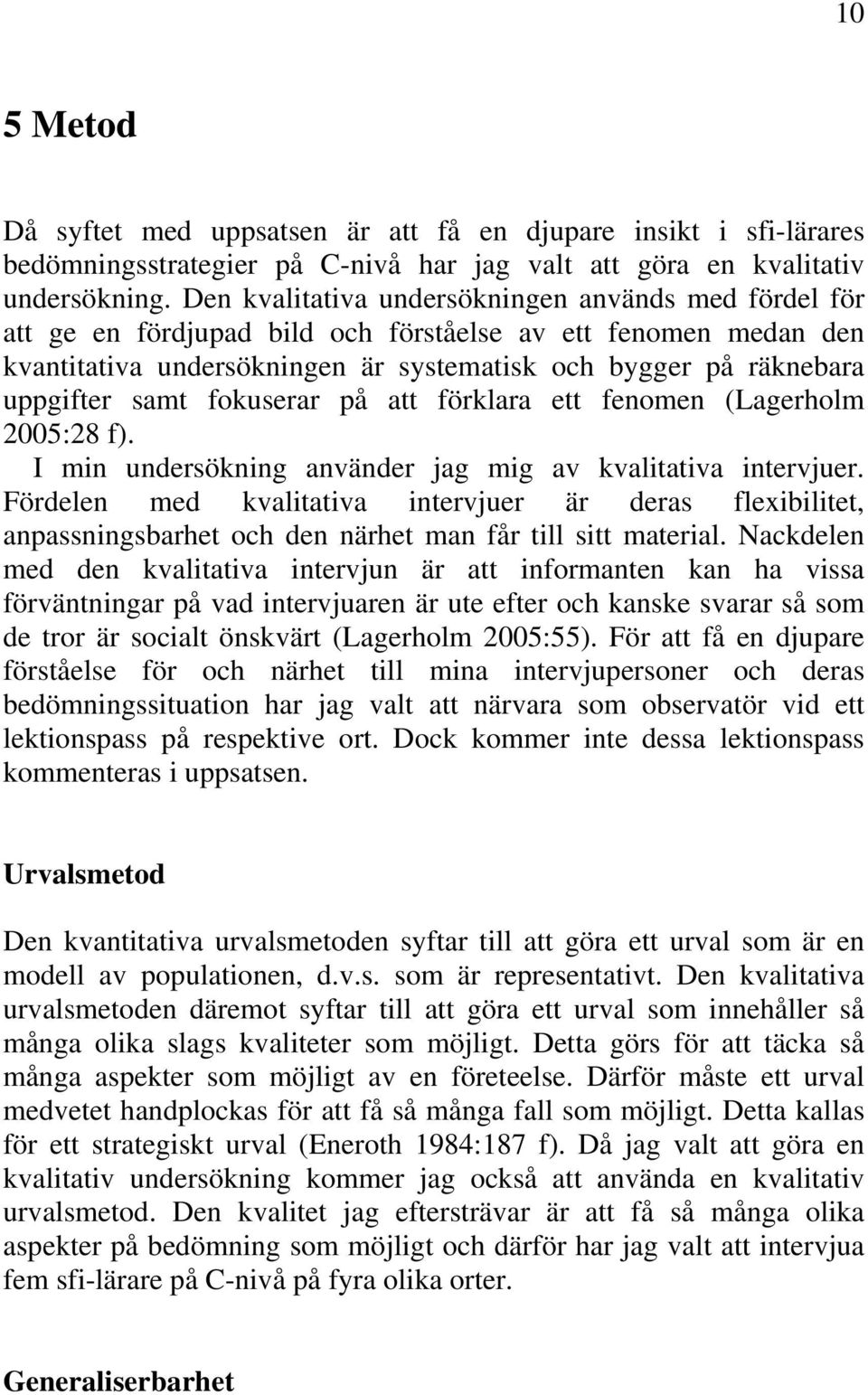 10

5 Metod

Då syftet med uppsatsen är att få en djupare insikt i sfi-lärares bedömningsstrategier på C-nivå har jag valt att göra en kvalitativ undersökning. Den kvalitativa undersökningen används med fördel för att ge en fördjupad bild och förståelse av ett fenomen medan den kvantitativa undersökningen är systematisk och bygger på räknebara uppgifter samt fokuserar på att förklara ett fenomen (Lagerholm 2005:28 f).
I min undersökning använder jag mig av kvalitativa intervjuer. Fördelen med kvalitativa intervjuer är deras flexibilitet, anpassningsbarhet och den närhet man får till sitt material. Nackdelen med den kvalitativa intervjun är att informanten kan ha vissa förväntningar på vad intervjuaren är ute efter och kanske svarar så som de tror är socialt önskvärt (Lagerholm 2005:55). För att få en djupare förståelse för och närhet till mina intervjupersoner och deras bedömningssituation har jag valt att närvara som observatör vid ett lektionspass på respektive ort. Dock kommer inte dessa lektionspass kommenteras i uppsatsen.

Urvalsmetod

Den kvantitativa urvalsmetoden syftar till att göra ett urval som är en modell av populationen, d.v.s. som är representativt. Den kvalitativa urvalsmetoden däremot syftar till att göra ett urval som innehåller så många olika slags kvaliteter som möjligt. Detta görs för att täcka så många aspekter som möjligt av en företeelse. Därför måste ett urval medvetet handplockas för att få så många fall som möjligt. Detta kallas för ett strategiskt urval (Eneroth 1984:187 f). Då jag valt att göra en kvalitativ undersökning kommer jag också att använda en kvalitativ urvalsmetod. Den kvalitet jag eftersträvar är att få så många olika aspekter på bedömning som möjligt och därför har jag valt att intervjua fem sfi-lärare på C-nivå på fyra olika orter.

Generaliserbarhet